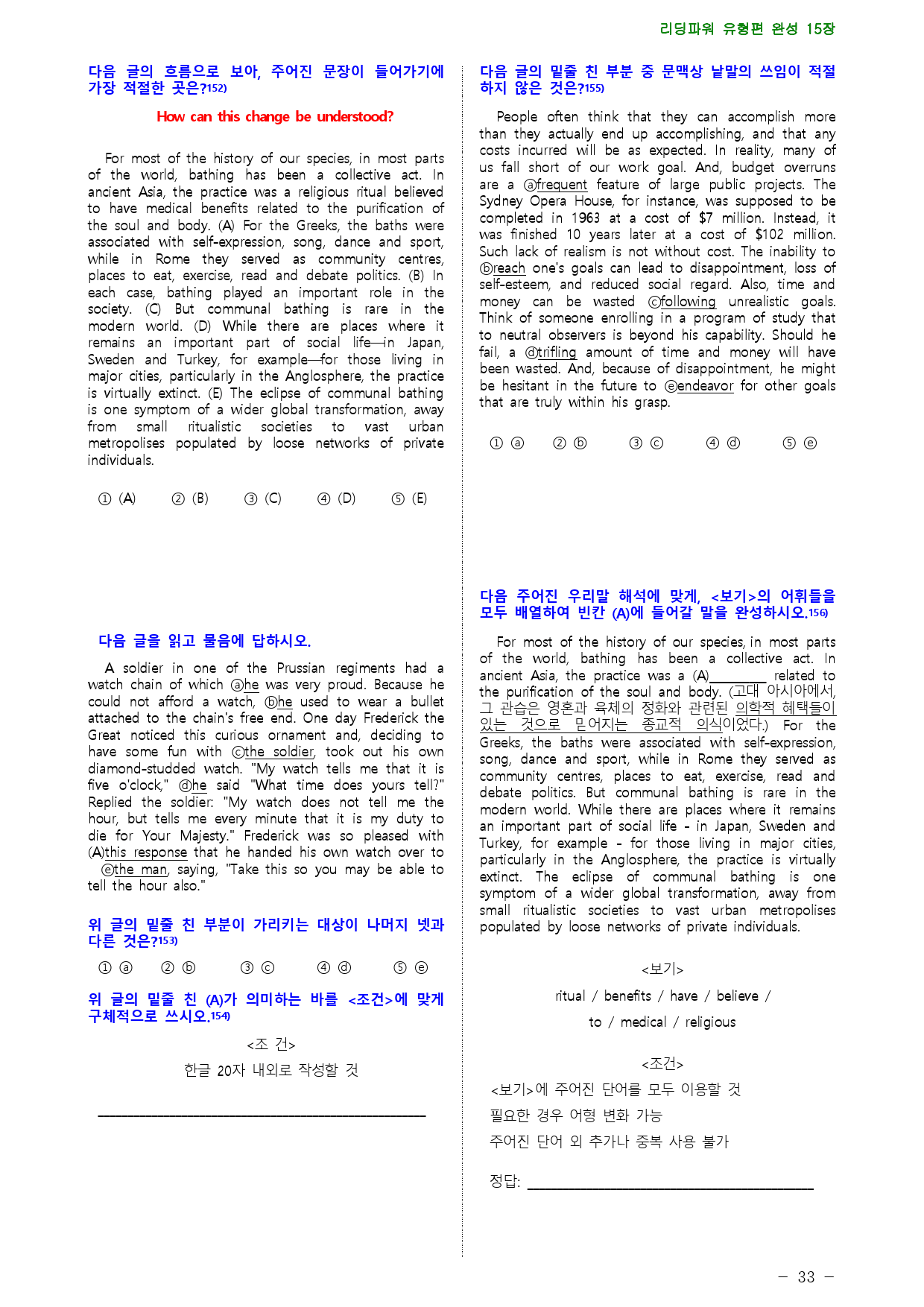 리딩파워 유형편 완성 15장

다음 글의 흐름으로 보아, 주어진 문장이 들어가기에 가장 적절한 곳은?152)

How can this change be understood?

For most of the history of our species, in most parts of the world, bathing has been a collective act. In ancient Asia, the practice was a religious ritual believed to have medical benefits related to the purification of the soul and body. (A) For the Greeks, the baths were associated with self-expression, song, dance and sport, while in Rome they served as community centres, places to eat, exercise, read and debate politics. (B) In each case, bathing played an important role in the society. (C) But communal bathing is rare in the modern world. (D) While there are places where it remains an important part of social life—in Japan, Sweden and Turkey, for example—for those living in major cities, particularly in the Anglosphere, the practice is virtually extinct. (E) The eclipse of communal bathing is one symptom of a wider global transformation, away from small ritualistic societies to vast urban metropolises populated by loose networks of private individuals.

① (A)  ② (B)  ③ (C)  ④ (D)  ⑤ (E)

다음 글을 읽고 물음에 답하시오.

A soldier in one of the Prussian regiments had a watch chain of which ⓐhe was very proud. Because he could not afford a watch, ⓑhe used to wear a bullet attached to the chain's free end. One day Frederick the Great noticed this curious ornament and, deciding to have some fun with ⓒthe soldier, took out his own diamond-studded watch. "My watch tells me that it is five o'clock," ⓓhe said "What time does yours tell?" Replied the soldier: "My watch does not tell me the hour, but tells me every minute that it is my duty to die for Your Majesty." Frederick was so pleased with (A)this response that he handed his own watch over to ⓔthe man, saying, "Take this so you may be able to tell the hour also."

위 글의 밑줄 친 부분이 가리키는 대상이 나머지 넷과 다른 것은?153)

① ⓐ  ② ⓑ  ③ ⓒ  ④ ⓓ  ⑤ ⓔ

위 글의 밑줄 친 (A)가 의미하는 바를 <조건>에 맞게 구체적으로 쓰시오.154)

<조 건>
한글 20자 내외로 작성할 것

____

다음 글의 밑줄 친 부분 중 문맥상 낱말의 쓰임이 적절하지 않은 것은?155)

People often think that they can accomplish more than they actually end up accomplishing, and that any costs incurred will be as expected. In reality, many of us fall short of our work goal. And, budget overruns are a ⓐfrequent feature of large public projects. The Sydney Opera House, for instance, was supposed to be completed in 1963 at a cost of $7 million. Instead, it was finished 10 years later at a cost of $102 million. Such lack of realism is not without cost. The inability to ⓑreach one's goals can lead to disappointment, loss of self-esteem, and reduced social regard. Also, time and money can be wasted ⓒfollowing unrealistic goals. Think of someone enrolling in a program of study that to neutral observers is beyond his capability. Should he fail, a ⓓtrifling amount of time and money will have been wasted. And, because of disappointment, he might be hesitant in the future to ⓔendeavor for other goals that are truly within his grasp.

① ⓐ  ② ⓑ  ③ ⓒ  ④ ⓓ  ⑤ ⓔ

다음 주어진 우리말 해석에 맞게, <보기>의 어휘들을 모두 배열하여 빈칸 (A)에 들어갈 말을 완성하시오.156)

For most of the history of our species, in most parts of the world, bathing has been a collective act. In ancient Asia, the practice was a (A)____ related to the purification of the soul and body. (고대 아시아에서, 그 관습은 영혼과 육체의 정화와 관련된 의학적 혜택들이 있는 것으로 믿어지는 종교적 의식이었다.) For the Greeks, the baths were associated with self-expression, song, dance and sport, while in Rome they served as community centres, places to eat, exercise, read and debate politics. But communal bathing is rare in the modern world. While there are places where it remains an important part of social life - in Japan, Sweden and Turkey, for example - for those living in major cities, particularly in the Anglosphere, the practice is virtually extinct. The eclipse of communal bathing is one symptom of a wider global transformation, away from small ritualistic societies to vast urban metropolises populated by loose networks of private individuals.

<보기>
ritual / benefits / have / believe /
to / medical / religious

<조건>
<보기>에 주어진 단어를 모두 이용할 것
필요한 경우 어형 변화 가능
주어진 단어 외 추가나 중복 사용 불가

정답: ____

- 33 -